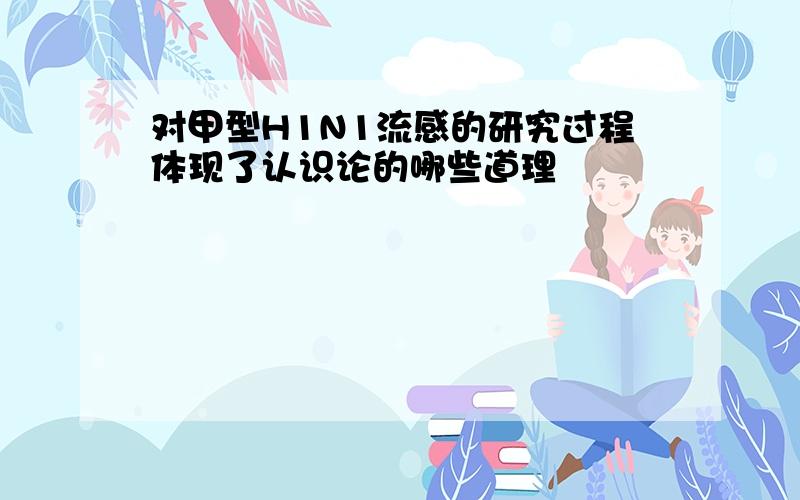 对甲型H1N1流感的研究过程体现了认识论的哪些道理